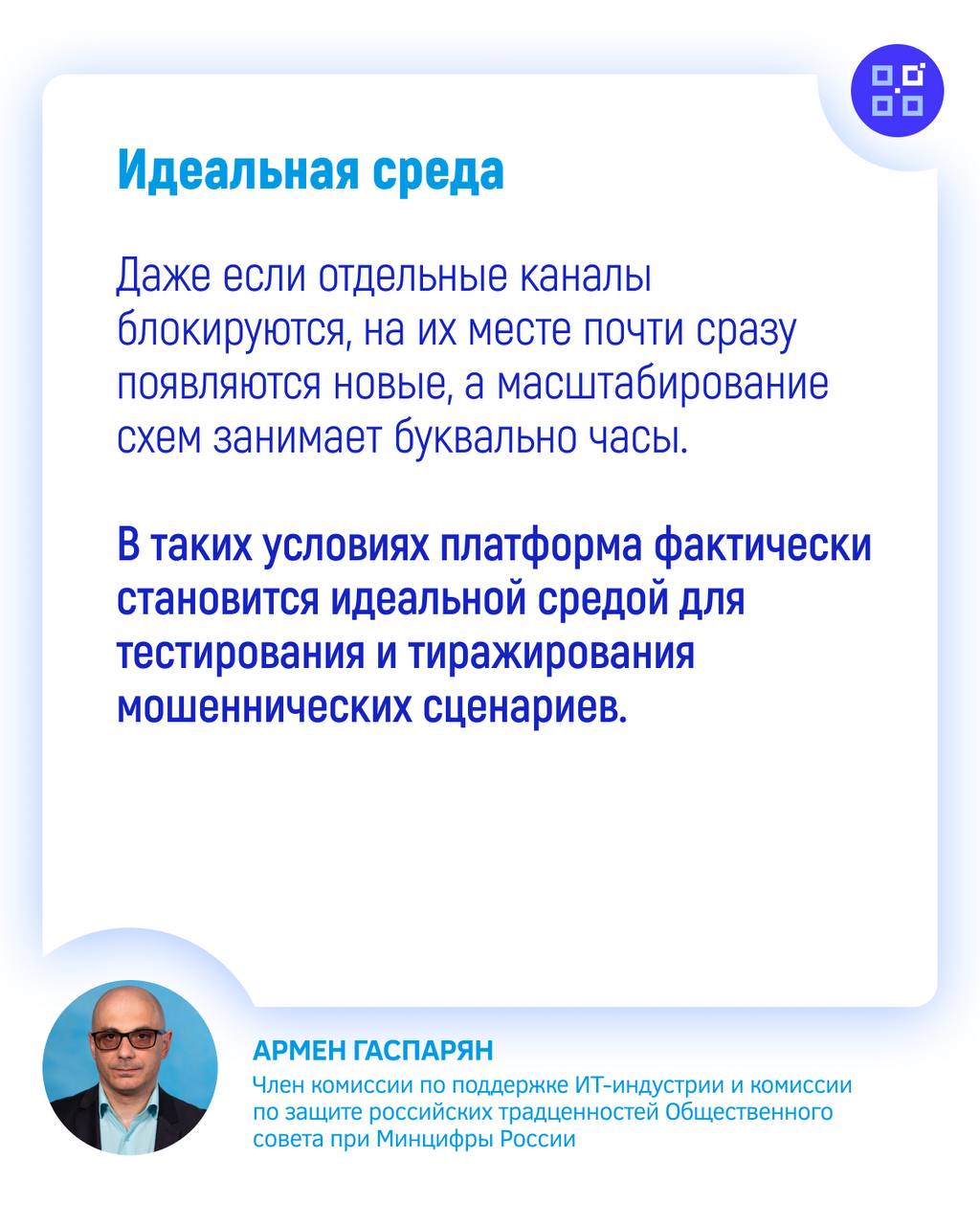 Идеальная среда

Даже если отдельные каналы блокируются, на их месте почти сразу появляются новые, а масштабирование схем занимает буквально часы.

В таких условиях платформа фактически становится идеальной средой для тестирования и тиражирования мошеннических сценариев.

АРМЕН ГАСПАРЯН
Член комиссии по поддержке ИТ-индустрии и комиссии по защите российских традценностей Общественного совета при Минцифры России